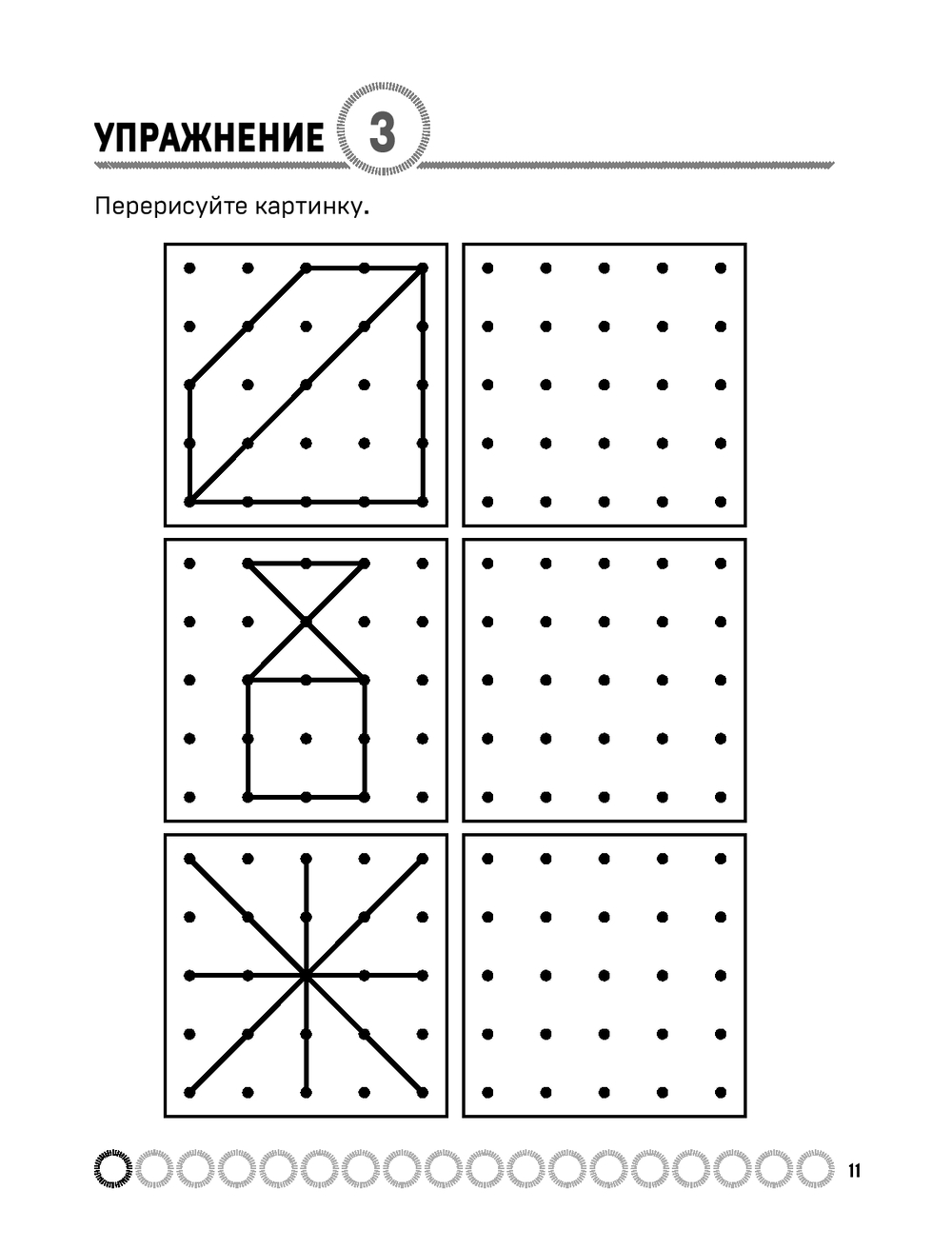 УПРАЖНЕНИЕ 3

Перерисуйте картинку.

11